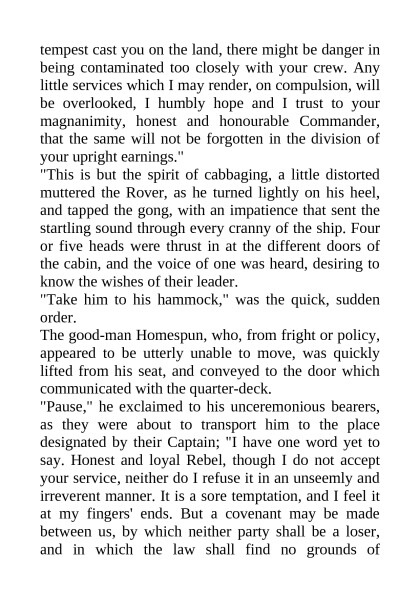 tempest cast you on the land, there might be danger in being contaminated too closely with your crew. Any little services which I may render, on compulsion, will be overlooked, I humbly hope and I trust to your magnanimity, honest and honourable Commander, that the same will not be forgotten in the division of your upright earnings."

"This is but the spirit of cabbaging, a little distorted muttered the Rover, as he turned lightly on his heel, and tapped the gong, with an impatience that sent the startling sound through every cranny of the ship. Four or five heads were thrust in at the different doors of the cabin, and the voice of one was heard, desiring to know the wishes of their leader.

"Take him to his hammock," was the quick, sudden order.

The good-man Homespun, who, from fright or policy, appeared to be utterly unable to move, was quickly lifted from his seat, and conveyed to the door which communicated with the quarter-deck.

"Pause," he exclaimed to his unceremonious bearers, as they were about to transport him to the place designated by their Captain; "I have one word yet to say. Honest and loyal Rebel, though I do not accept your service, neither do I refuse it in an unseemly and irreverent manner. It is a sore temptation, and I feel it at my fingers' ends. But a covenant may be made between us, by which neither party shall be a loser, and in which the law shall find no grounds of